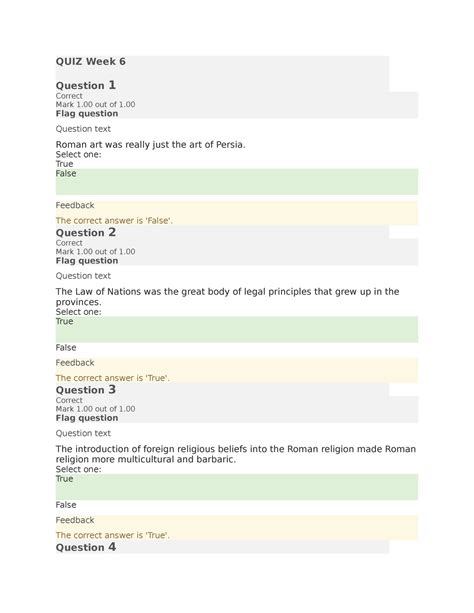 QUIZ Week 6

Question 1
Correct
Mark 1.00 out of 1.00
Flag question

Question text

Roman art was really just the art of Persia.
Select one:
True
False

Feedback

The correct answer is 'False'.

Question 2
Correct
Mark 1.00 out of 1.00
Flag question

Question text

The Law of Nations was the great body of legal principles that grew up in the provinces.
Select one:
True
False

Feedback

The correct answer is 'True'.

Question 3
Correct
Mark 1.00 out of 1.00
Flag question

Question text

The introduction of foreign religious beliefs into the Roman religion made Roman religion more multicultural and barbaric.
Select one:
True
False

Feedback

The correct answer is 'True'.

Question 4